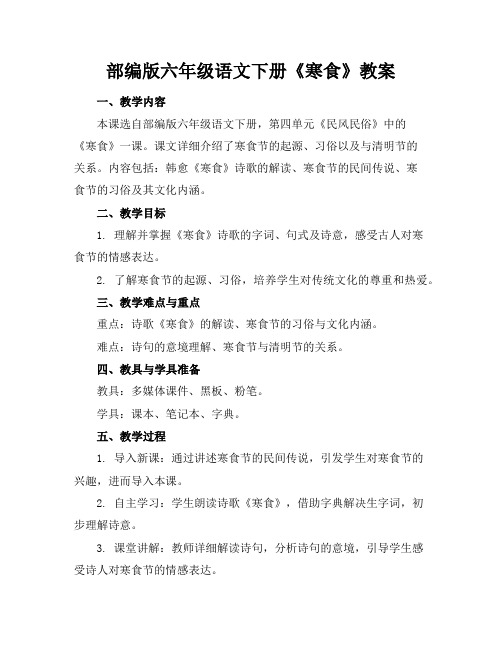 部编版六年级语文下册《寒食》教案

一、教学内容

本课选自部编版六年级语文下册，第四单元《民风民俗》中的《寒食》一课。课文详细介绍了寒食节的起源、习俗以及与清明节的关系。内容包括：韩愈《寒食》诗歌的解读、寒食节的民间传说、寒食节的习俗及其文化内涵。

二、教学目标

1. 理解并掌握《寒食》诗歌的字词、句式及诗意，感受古人对寒食节的情感表达。

2. 了解寒食节的起源、习俗，培养学生对传统文化的尊重和热爱。

三、教学难点与重点

重点：诗歌《寒食》的解读、寒食节的习俗与文化内涵。

难点：诗句的意境理解、寒食节与清明节的关系。

四、教具与学具准备

教具：多媒体课件、黑板、粉笔。

学具：课本、笔记本、字典。

五、教学过程

1. 导入新课：通过讲述寒食节的民间传说，引发学生对寒食节的兴趣，进而导入本课。

2. 自主学习：学生朗读诗歌《寒食》，借助字典解决生字词，初步理解诗意。

3. 课堂讲解：教师详细解读诗句，分析诗句的意境，引导学生感受诗人对寒食节的情感表达。